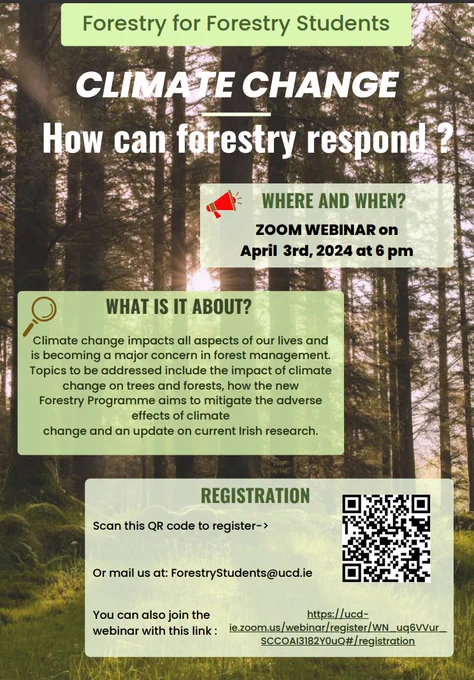 Forestry for Forestry Students

CLIMATE CHANGE

How can forestry respond ?

WHERE AND WHEN?

ZOOM WEBINAR on April 3rd, 2024 at 6 pm

WHAT IS IT ABOUT?

Climate change impacts all aspects of our lives and is becoming a major concern in forest management. Topics to be addressed include the impact of climate change on trees and forests, how the new Forestry Programme aims to mitigate the adverse effects of climate change and an update on current Irish research.

REGISTRATION

Scan this QR code to register->

Or mail us at: ForestryStudents@ucd.ie

You can also join the webinar with this link : https://ucd-ie.zoom.us/webinar/register/WN_uq6VVur_SCCOAI3182Y0uQ#/registration